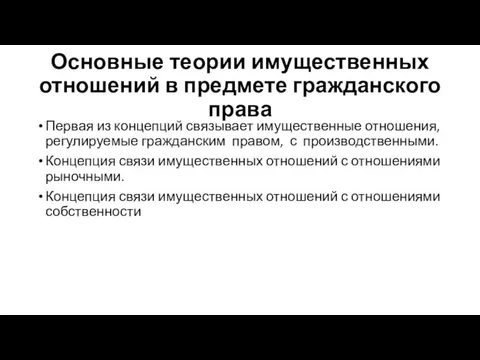 Основные теории имущественных отношений в предмете гражданского права

• Первая из концепций связывает имущественные отношения, регулируемые гражданским правом, с производственными.

• Концепция связи имущественных отношений с отношениями рыночными.

• Концепция связи имущественных отношений с отношениями собственности